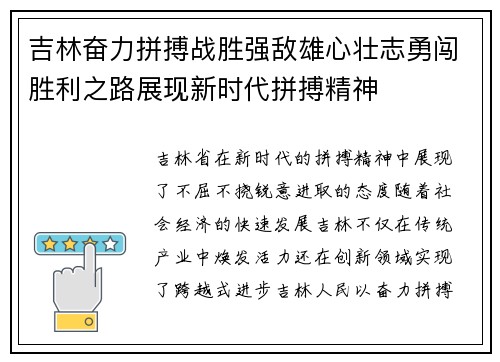 吉林奋力拼搏战胜强敌雄心壮志勇闯胜利之路展现新时代拼搏精神

吉林省在新时代的拼搏精神中展现了不屈不挠锐意进取的态度随着社会经济的快速发展吉林不仅在传统产业中焕发活力还在创新领域实现了跨越式进步吉林人民以奋力拼搏